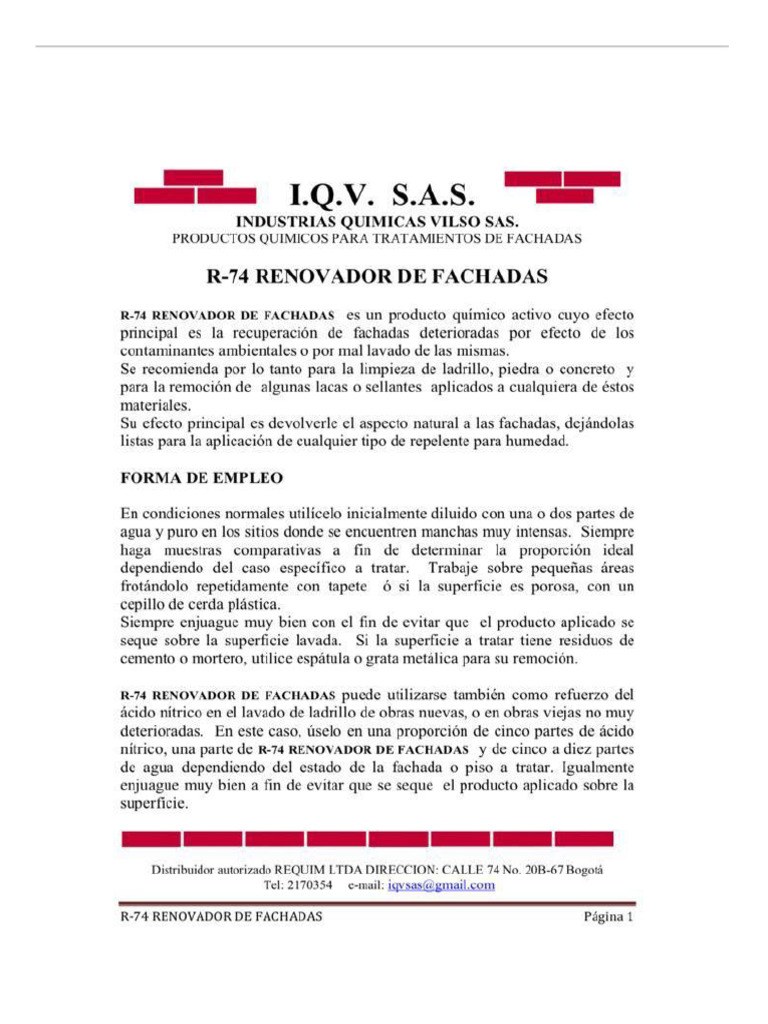 I.Q.V. S.A.S.

INDUSTRIAS QUIMICAS VILSO SAS.
PRODUCTOS QUIMICOS PARA TRATAMIENTOS DE FACHADAS

R-74 RENOVADOR DE FACHADAS

R-74 RENOVADOR DE FACHADAS es un producto químico activo cuyo efecto principal es la recuperación de fachadas deterioradas por efecto de los contaminantes ambientales o por mal lavado de las mismas.
Se recomienda por lo tanto para la limpieza de ladrillo, piedra o concreto y para la remoción de algunas lacas o sellantes aplicados a cualquiera de éstos materiales.
Su efecto principal es devolverle el aspecto natural a las fachadas, dejándolas listas para la aplicación de cualquier tipo de repelente para humedad.

FORMA DE EMPLEO

En condiciones normales utilícelo inicialmente diluido con una o dos partes de agua y puro en los sitios donde se encuentren manchas muy intensas. Siempre haga muestras comparativas a fin de determinar la proporción ideal dependiendo del caso específico a tratar. Trabaje sobre pequeñas áreas frotándolo repetidamente con tapete ó si la superficie es porosa, con un cepillo de cerda plástica.
Siempre enjuague muy bien con el fin de evitar que el producto aplicado se seque sobre la superficie lavada. Si la superficie a tratar tiene residuos de cemento o mortero, utilice espátula o grata metálica para su remoción.

R-74 RENOVADOR DE FACHADAS puede utilizarse también como refuerzo del ácido nítrico en el lavado de ladrillo de obras nuevas, o en obras viejas no muy deterioradas. En este caso, úselo en una proporción de cinco partes de ácido nítrico, una parte de R-74 RENOVADOR DE FACHADAS y de cinco a diez partes de agua dependiendo del estado de la fachada o piso a tratar. Igualmente enjuague muy bien a fin de evitar que se seque el producto aplicado sobre la superficie.

Distribuidor autorizado REQUIM LTDA DIRECCION: CALLE 74 No. 20B-67 Bogotá
Tel: 2170354 e-mail: iqvsas@gmail.com

R-74 RENOVADOR DE FACHADAS
Página 1